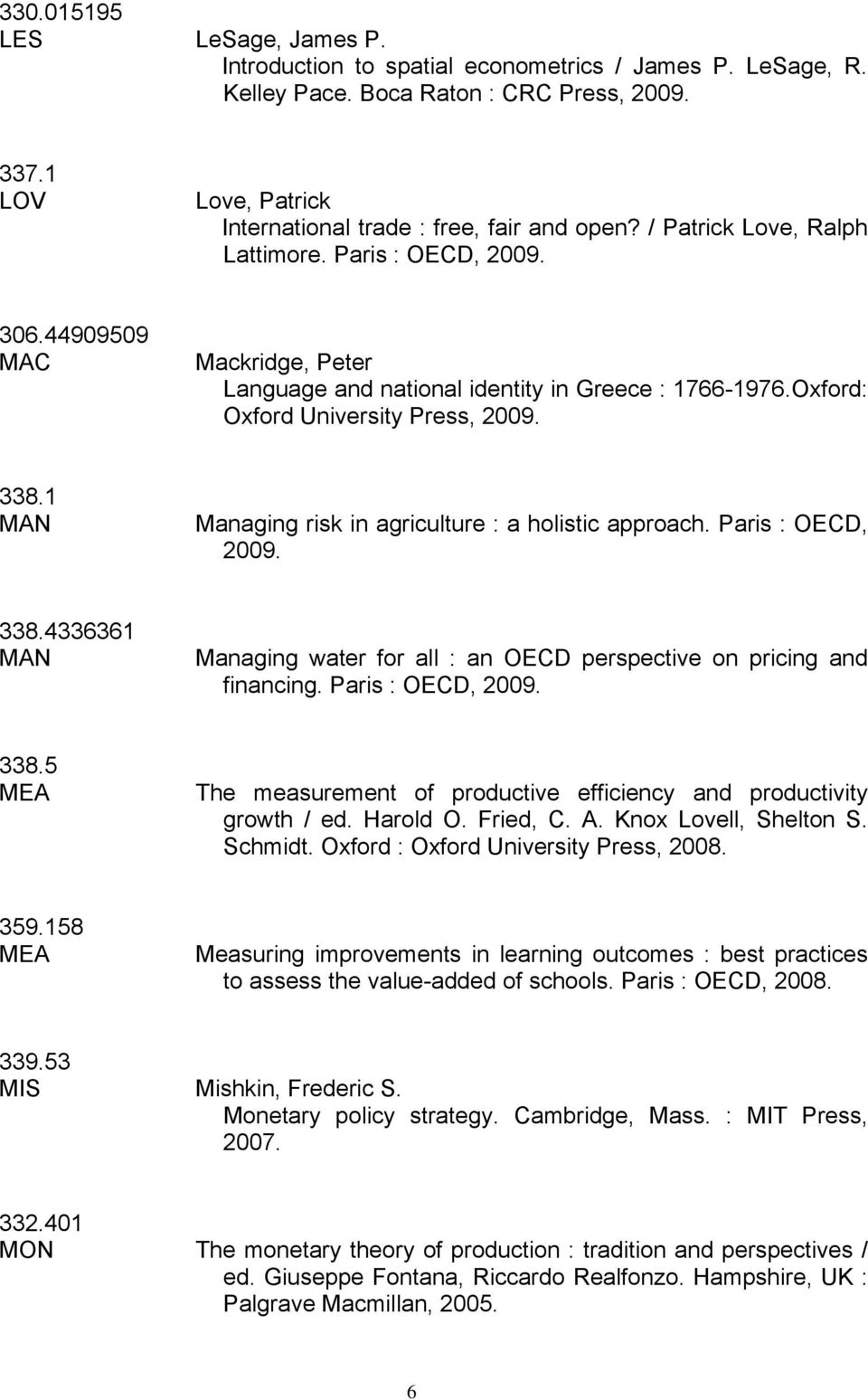 330.015195
LES

LeSage, James P.
Introduction to spatial econometrics / James P. LeSage, R. Kelley Pace. Boca Raton : CRC Press, 2009.

337.1
LOV

Love, Patrick
International trade : free, fair and open? / Patrick Love, Ralph Lattimore. Paris : OECD, 2009.

306.44909509
MAC

Mackridge, Peter
Language and national identity in Greece : 1766-1976.Oxford: Oxford University Press, 2009.

338.1
MAN

Managing risk in agriculture : a holistic approach. Paris : OECD, 2009.

338.4336361
MAN

Managing water for all : an OECD perspective on pricing and financing. Paris : OECD, 2009.

338.5
MEA

The measurement of productive efficiency and productivity growth / ed. Harold O. Fried, C. A. Knox Lovell, Shelton S. Schmidt. Oxford : Oxford University Press, 2008.

359.158
MEA

Measuring improvements in learning outcomes : best practices to assess the value-added of schools. Paris : OECD, 2008.

339.53
MIS

Mishkin, Frederic S.
Monetary policy strategy. Cambridge, Mass. : MIT Press, 2007.

332.401
MON

The monetary theory of production : tradition and perspectives / ed. Giuseppe Fontana, Riccardo Realfonzo. Hampshire, UK : Palgrave Macmillan, 2005.

6